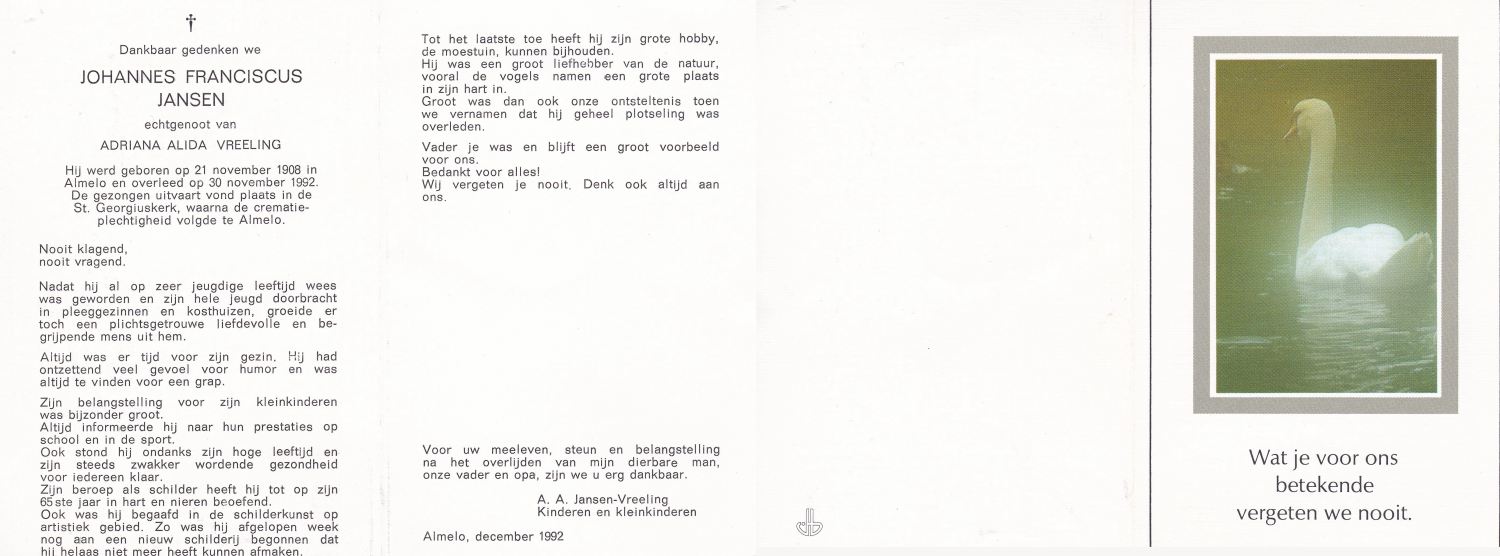 †

Dankbaar gedenken we

JOHANNES FRANCISCUS JANSEN

echtgenoot van

ADRIANA ALIDA VREELING

Hij werd geboren op 21 november 1908 in Almelo en overleed op 30 november 1992. De gezongen uitvaart vond plaats in de St. Georgiuskerk, waarna de crematieplechtigheid volgde te Almelo.

Nooit klagend,
nooit vragend.

Nadat hij al op zeer jeugdige leeftijd wees was geworden en zijn hele jeugd doorbracht in pleeggezinnen en kosthuizen, groeide er toch een plichtsgetrouwe liefdevolle en begrijpende mens uit hem.

Altijd was er tijd voor zijn gezin. Hij had ontzettend veel gevoel voor humor en was altijd te vinden voor een grap.

Zijn belangstelling voor zijn kleinkinderen was bijzonder groot.
Altijd informeerde hij naar hun prestaties op school en in de sport.
Ook stond hij ondanks zijn hoge leeftijd en zijn steeds zwakker wordende gezondheid voor iedereen klaar.
Zijn beroep als schilder heeft hij tot op zijn 65ste jaar in hart en nieren beoefend.
Ook was hij begaafd in de schilderkunst op artistiek gebied. Zo was hij afgelopen week nog aan een nieuw schilderij begonnen dat hij helaas niet meer heeft kunnen afmaken.

Tot het laatste toe heeft hij zijn grote hobby, de moestuin, kunnen bijhouden.
Hij was een groot liefhebber van de natuur, vooral de vogels namen een grote plaats in zijn hart in.
Groot was dan ook onze ontsteltenis toen we vernamen dat hij geheel plotseling was overleden.

Vader je was en blijft een groot voorbeeld voor ons.
Bedankt voor alles!
Wij vergeten je nooit. Denk ook altijd aan ons.

Voor uw meeleven, steun en belangstelling na het overlijden van mijn dierbare man, onze vader en opa, zijn we u erg dankbaar.

A. A. Jansen-Vreeling
Kinderen en kleinkinderen

Almelo, december 1992

Wat je voor ons
betekende
vergeten we nooit.